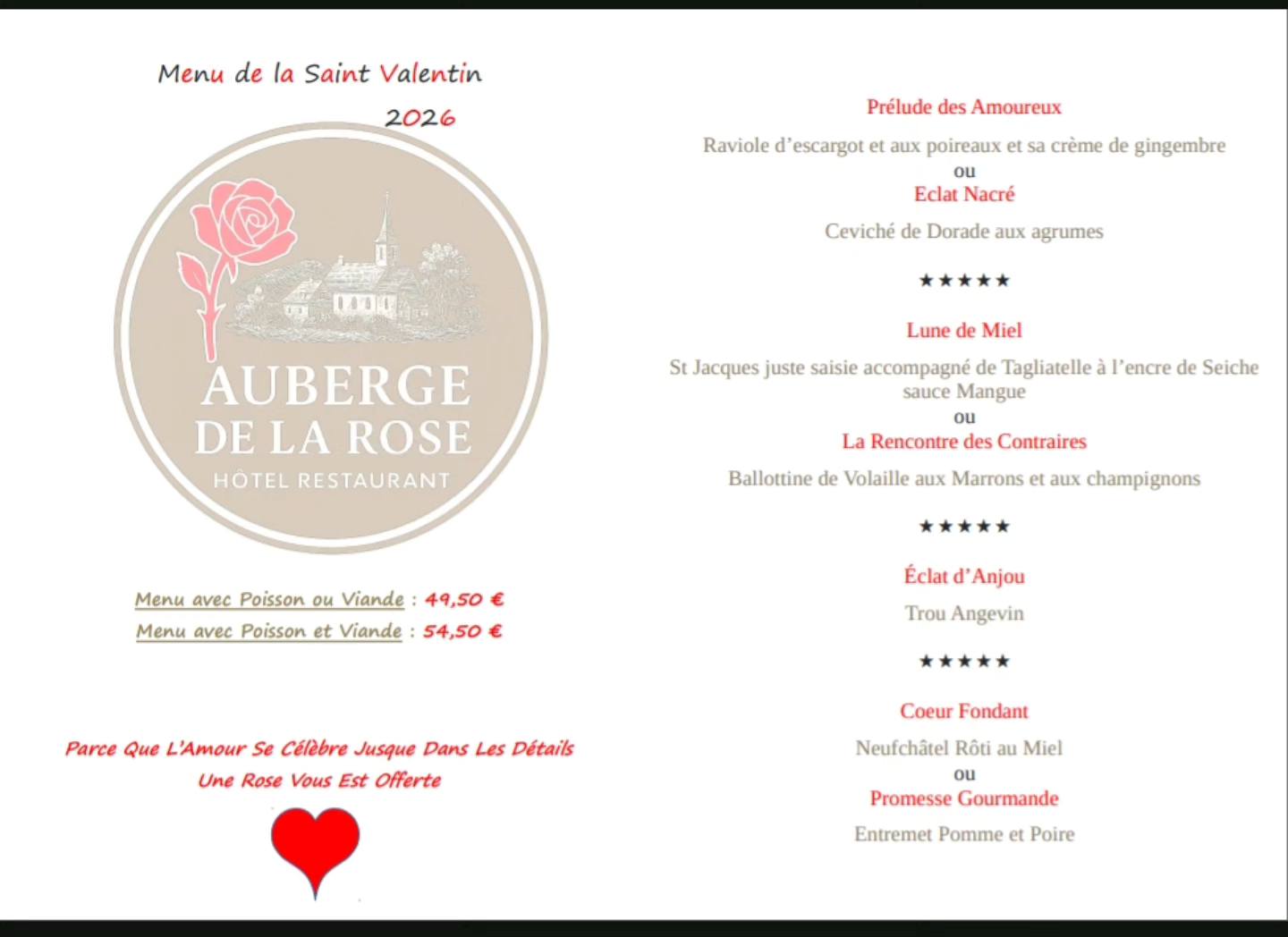 Menu de la Saint Valentin
2026

AUBERGE
DE LA ROSE
HÔTEL RESTAURANT

Menu avec Poisson ou Viande : 49,50 €
Menu avec Poisson et Viande : 54,50 €

Parce Que L'Amour Se Célèbre Jusque Dans Les Détails
Une Rose Vous Est Offerte

Prélude des Amoureux

Raviole d'escargot et aux poireaux et sa crème de gingembre
ou
Eclat Nacré

Ceviché de Dorade aux agrumes

★★★★★

Lune de Miel

St Jacques juste saisie accompagné de Tagliatelle à l'encre de Seiche sauce Mangue
ou
La Rencontre des Contraires

Ballottine de Volaille aux Marrons et aux champignons

★★★★★

Éclat d'Anjou

Trou Angevin

★★★★★

Coeur Fondant

Neufchâtel Rôti au Miel
ou
Promesse Gourmande

Entremet Pomme et Poire